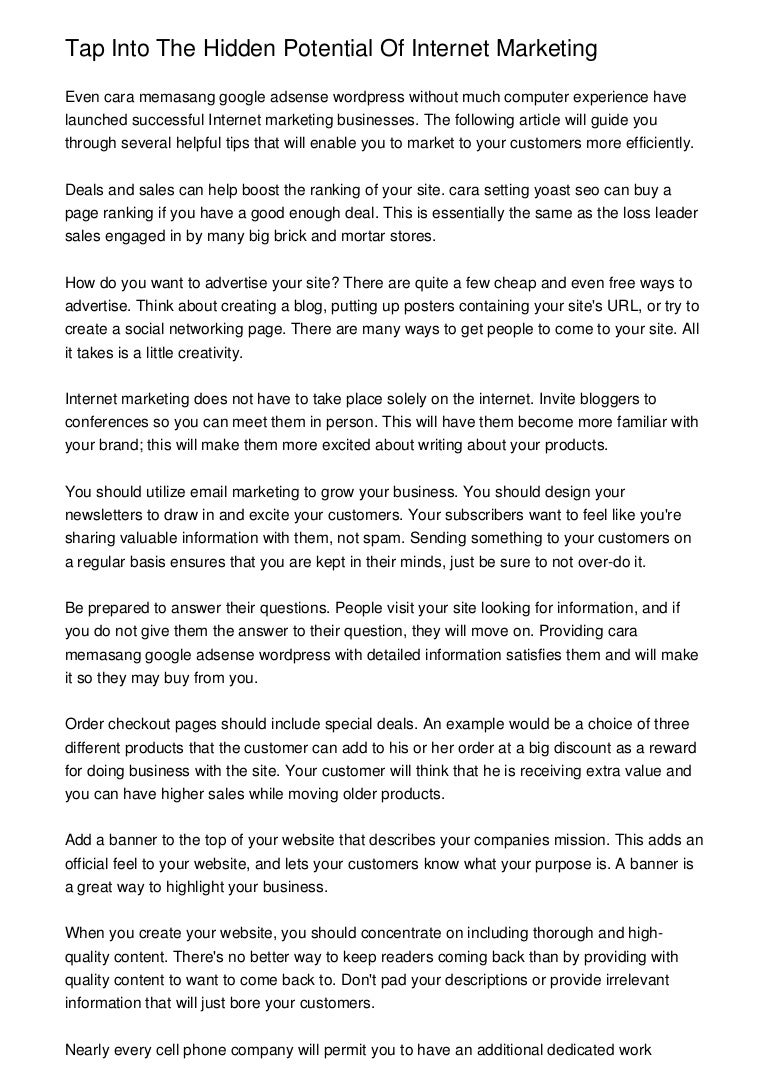 Tap Into The Hidden Potential Of Internet Marketing

Even cara memasang google adsense wordpress without much computer experience have launched successful Internet marketing businesses. The following article will guide you through several helpful tips that will enable you to market to your customers more efficiently.

Deals and sales can help boost the ranking of your site. cara setting yoast seo can buy a page ranking if you have a good enough deal. This is essentially the same as the loss leader sales engaged in by many big brick and mortar stores.

How do you want to advertise your site? There are quite a few cheap and even free ways to advertise. Think about creating a blog, putting up posters containing your site's URL, or try to create a social networking page. There are many ways to get people to come to your site. All it takes is a little creativity.

Internet marketing does not have to take place solely on the internet. Invite bloggers to conferences so you can meet them in person. This will have them become more familiar with your brand; this will make them more excited about writing about your products.

You should utilize email marketing to grow your business. You should design your newsletters to draw in and excite your customers. Your subscribers want to feel like you're sharing valuable information with them, not spam. Sending something to your customers on a regular basis ensures that you are kept in their minds, just be sure to not over-do it.

Be prepared to answer their questions. People visit your site looking for information, and if you do not give them the answer to their question, they will move on. Providing cara memasang google adsense wordpress with detailed information satisfies them and will make it so they may buy from you.

Order checkout pages should include special deals. An example would be a choice of three different products that the customer can add to his or her order at a big discount as a reward for doing business with the site. Your customer will think that he is receiving extra value and you can have higher sales while moving older products.

Add a banner to the top of your website that describes your companies mission. This adds an official feel to your website, and lets your customers know what your purpose is. A banner is a great way to highlight your business.

When you create your website, you should concentrate on including thorough and high-quality content. There's no better way to keep readers coming back than by providing with quality content to want to come back to. Don't pad your descriptions or provide irrelevant information that will just bore your customers.

Nearly every cell phone company will permit you to have an additional dedicated work